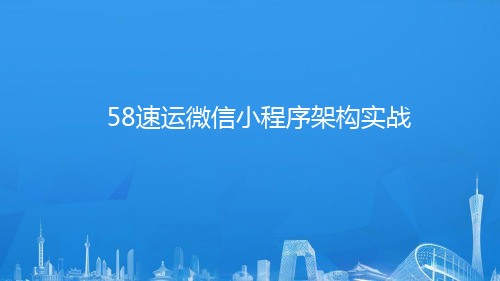 58速运微信小程序架构实战